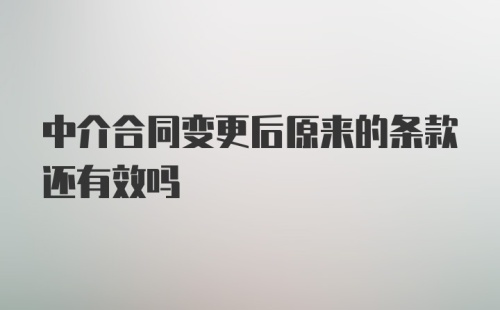 中介合同变更后原来的条款还有效吗